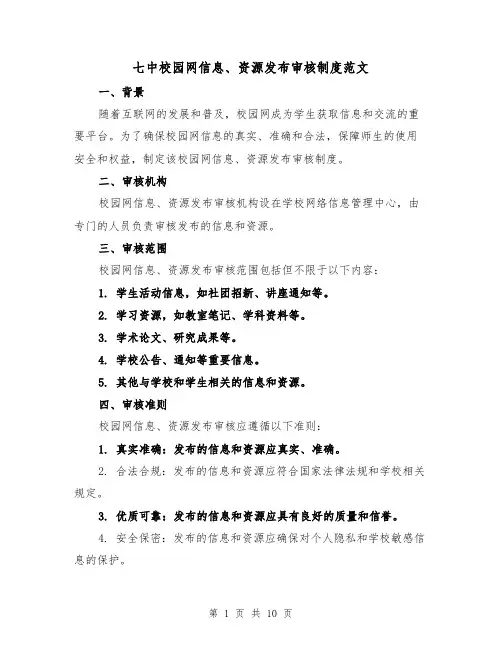 七中校园网信息、资源发布审核制度范文

一、背景

随着互联网的发展和普及，校园网成为学生获取信息和交流的重要平台。为了确保校园网信息的真实、准确和合法，保障师生的使用安全和权益，制定该校园网信息、资源发布审核制度。

二、审核机构

校园网信息、资源发布审核机构设在学校网络信息管理中心，由专门的人员负责审核发布的信息和资源。

三、审核范围

校园网信息、资源发布审核范围包括但不限于以下内容：

1. 学生活动信息，如社团招新、讲座通知等。

2. 学习资源，如教室笔记、学科资料等。

3. 学术论文、研究成果等。

4. 学校公告、通知等重要信息。

5. 其他与学校和学生相关的信息和资源。

四、审核准则

校园网信息、资源发布审核应遵循以下准则：

1. 真实准确：发布的信息和资源应真实、准确。

2. 合法合规：发布的信息和资源应符合国家法律法规和学校相关规定。

3. 优质可靠：发布的信息和资源应具有良好的质量和信誉。

4. 安全保密：发布的信息和资源应确保对个人隐私和学校敏感信息的保护。

第 1 页 共 10 页